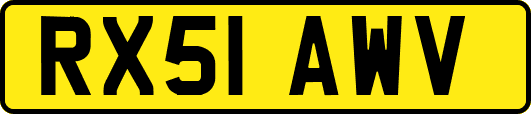 RX51 AWV